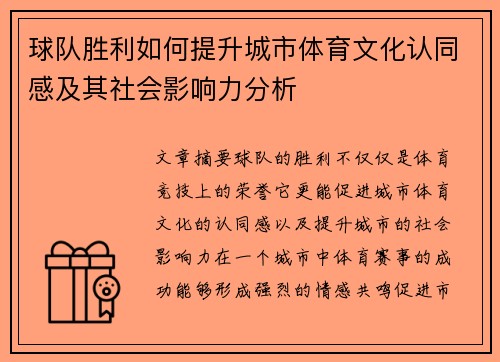 球队胜利如何提升城市体育文化认同感及其社会影响力分析

文章摘要球队的胜利不仅仅是体育竞技上的荣誉它更能促进城市体育文化的认同感以及提升城市的社会影响力在一个城市中体育赛事的成功能够形成强烈的情感共鸣促进市